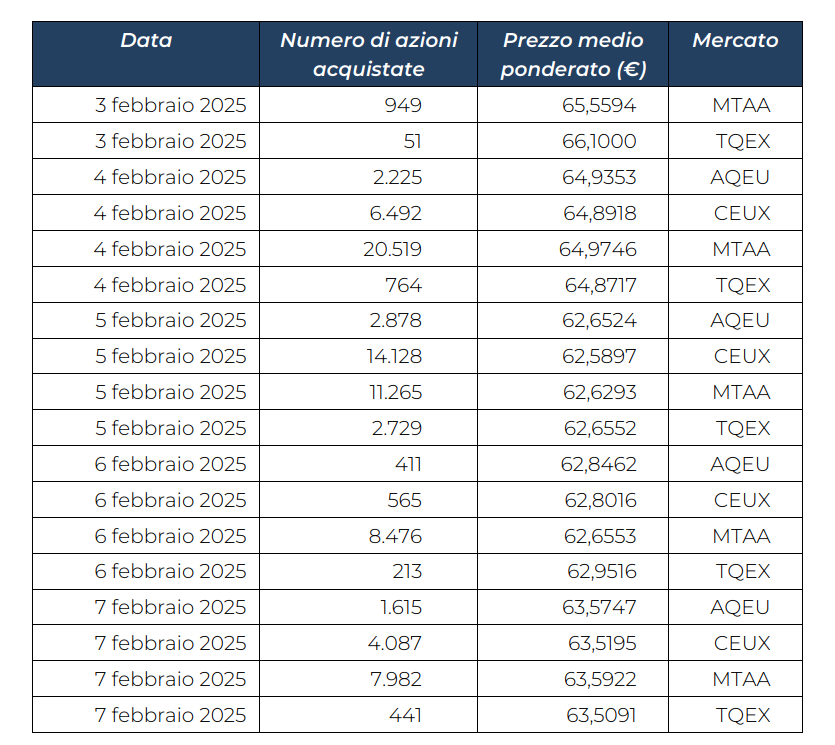 | Data | Numero di azioni acquistate | Prezzo medio ponderato (€) | Mercato |
|---|---|---|---|
| 3 febbraio 2025 | 949 | 65,5594 | MTAA |
| 3 febbraio 2025 | 51 | 66,1000 | TQEX |
| 4 febbraio 2025 | 2.225 | 64,9353 | AQEU |
| 4 febbraio 2025 | 6.492 | 64,8918 | CEUX |
| 4 febbraio 2025 | 20.519 | 64,9746 | MTAA |
| 4 febbraio 2025 | 764 | 64,8717 | TQEX |
| 5 febbraio 2025 | 2.878 | 62,6524 | AQEU |
| 5 febbraio 2025 | 14.128 | 62,5897 | CEUX |
| 5 febbraio 2025 | 11.265 | 62,6293 | MTAA |
| 5 febbraio 2025 | 2.729 | 62,6552 | TQEX |
| 6 febbraio 2025 | 411 | 62,8462 | AQEU |
| 6 febbraio 2025 | 565 | 62,8016 | CEUX |
| 6 febbraio 2025 | 8.476 | 62,6553 | MTAA |
| 6 febbraio 2025 | 213 | 62,9516 | TQEX |
| 7 febbraio 2025 | 1.615 | 63,5747 | AQEU |
| 7 febbraio 2025 | 4.087 | 63,5195 | CEUX |
| 7 febbraio 2025 | 7.982 | 63,5922 | MTAA |
| 7 febbraio 2025 | 441 | 63,5091 | TQEX |